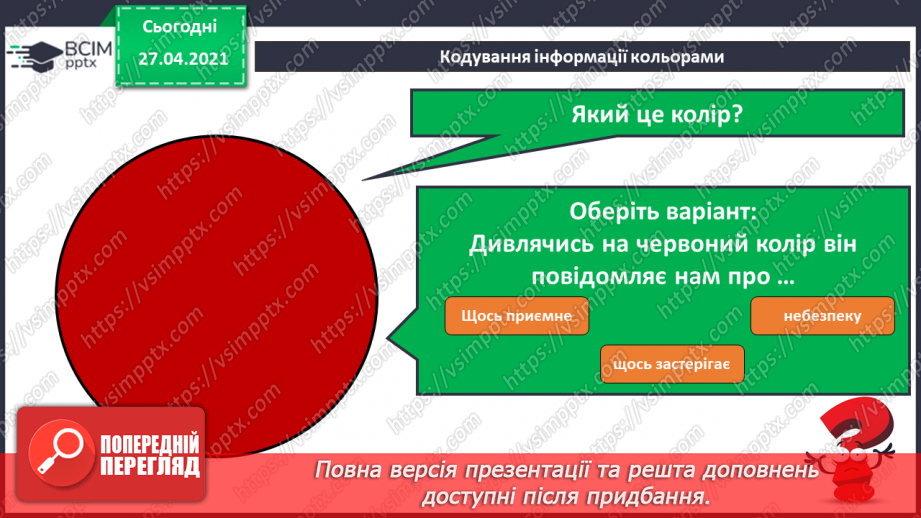 ВСІМ pptx

Сьогодні
27.04.2021

Кодування інформації кольорами

Який це колір?

Оберіть варіант:
Дивлячись на червоний колір він повідомляє нам про …

Щось приємне

небезпеку

Щось застерігає

ПОПЕРЕДНІЙ ПЕРЕГЛЯД

Повна версія презентації та решта доповнень доступні після придбання.

https://vsimpptx.com